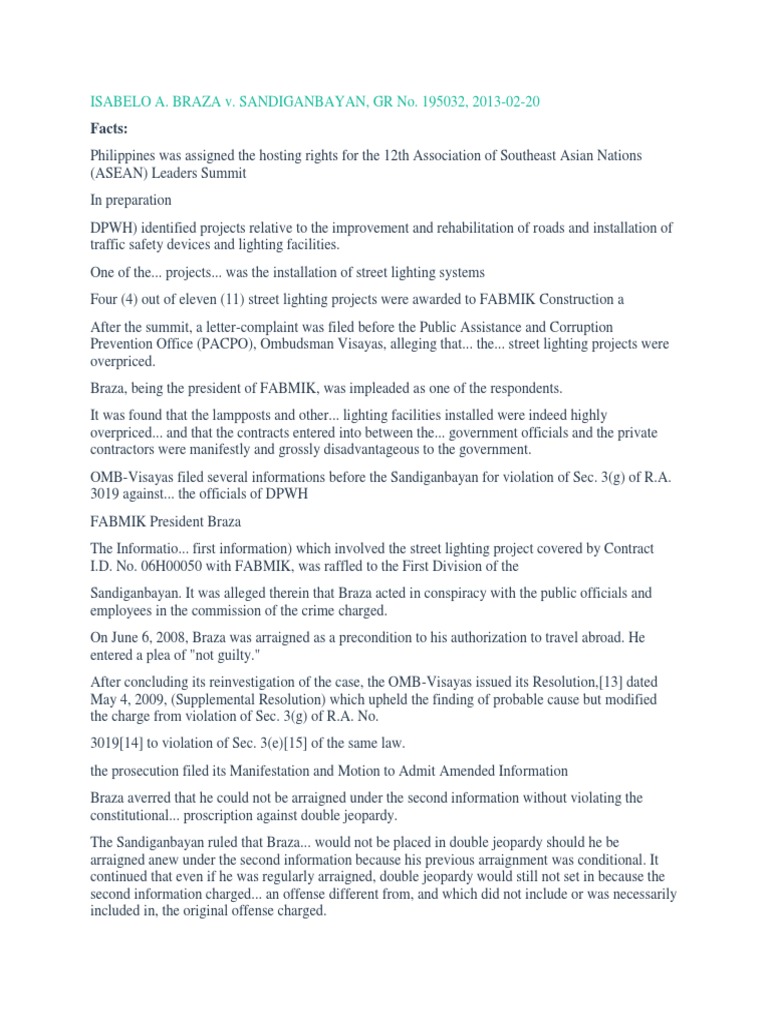 ISABELO A. BRAZA v. SANDIGANBAYAN, GR No. 195032, 2013-02-20

Facts:

Philippines was assigned the hosting rights for the 12th Association of Southeast Asian Nations (ASEAN) Leaders Summit

In preparation

DPWH) identified projects relative to the improvement and rehabilitation of roads and installation of traffic safety devices and lighting facilities.

One of the... projects... was the installation of street lighting systems

Four (4) out of eleven (11) street lighting projects were awarded to FABMIK Construction a

After the summit, a letter-complaint was filed before the Public Assistance and Corruption Prevention Office (PACPO), Ombudsman Visayas, alleging that... the... street lighting projects were overpriced.

Braza, being the president of FABMIK, was impleaded as one of the respondents.

It was found that the lampposts and other... lighting facilities installed were indeed highly overpriced... and that the contracts entered into between the... government officials and the private contractors were manifestly and grossly disadvantageous to the government.

OMB-Visayas filed several informations before the Sandiganbayan for violation of Sec. 3(g) of R.A. 3019 against... the officials of DPWH

FABMIK President Braza

The Informatio... first information) which involved the street lighting project covered by Contract I.D. No. 06H00050 with FABMIK, was raffled to the First Division of the

Sandiganbayan. It was alleged therein that Braza acted in conspiracy with the public officials and employees in the commission of the crime charged.

On June 6, 2008, Braza was arraigned as a precondition to his authorization to travel abroad. He entered a plea of "not guilty."

After concluding its reinvestigation of the case, the OMB-Visayas issued its Resolution,[13] dated May 4, 2009, (Supplemental Resolution) which upheld the finding of probable cause but modified the charge from violation of Sec. 3(g) of R.A. No.

3019[14] to violation of Sec. 3(e)[15] of the same law.

the prosecution filed its Manifestation and Motion to Admit Amended Information

Braza averred that he could not be arraigned under the second information without violating the constitutional... proscription against double jeopardy.

The Sandiganbayan ruled that Braza... would not be placed in double jeopardy should he be arraigned anew under the second information because his previous arraignment was conditional. It continued that even if he was regularly arraigned, double jeopardy would still not set in because the second information charged... an offense different from, and which did not include or was necessarily included in, the original offense charged.